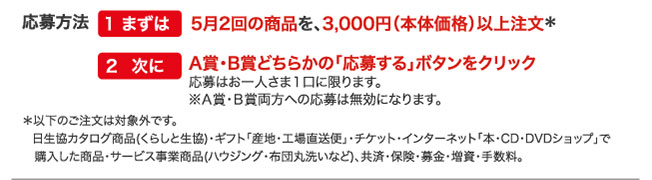 応募方法 1 まずは 5月2回の商品を、3,000円（本体価格）以上注文＊

2 次に A賞・B賞どちらかの「応募する」ボタンをクリック
応募はお一人さま１口に限ります。
※A賞・B賞両方への応募は無効になります。

＊以下のご注文は対象外です。
日生協カタログ商品(くらしと生協)・ギフト「産地・工場直送便」・チケット・インターネット「本・CD・DVDショップ」で購入した商品・サービス事業商品(ハウジング・布団丸洗いなど)、共済・保険・募金・増資・手数料。